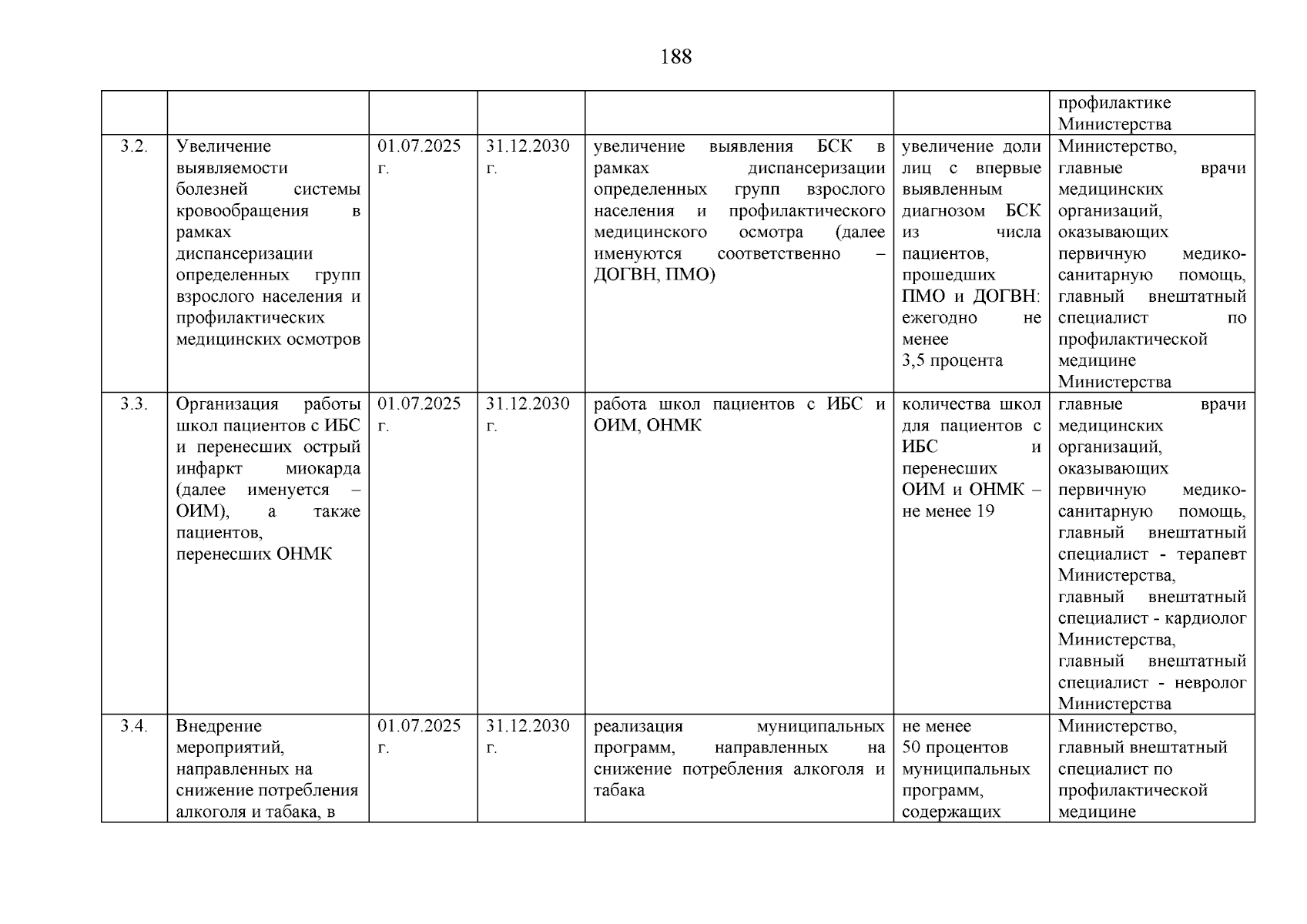 188

| | | | | | | |
|---|---|---|---|---|---|---|
| | | | | | | профилактике Министерства |
| 3.2. | Увеличение выявляемости болезней системы кровообращения в рамках диспансеризации определенных групп взрослого населения и профилактических медицинских осмотров | 01.07.2025 г. | 31.12.2030 г. | увеличение выявления БСК в рамках диспансеризации определенных групп взрослого населения и профилактического медицинского осмотра (далее именуются соответственно – ДОГВН, ПМО) | увеличение доли лиц с впервые выявленным диагнозом БСК из числа пациентов, прошедших ПМО и ДОГВН: ежегодно не менее 3,5 процента | Министерство, главные врачи медицинских организаций, оказывающих первичную медико-санитарную помощь, главный внештатный специалист по профилактической медицине Министерства |
| 3.3. | Организация работы школ пациентов с ИБС и перенесших острый инфаркт миокарда (далее именуется – ОИМ), а также пациентов, перенесших ОНМК | 01.07.2025 г. | 31.12.2030 г. | работа школ пациентов с ИБС и ОИМ, ОНМК | количества школ для пациентов с ИБС и перенесших ОИМ и ОНМК – не менее 19 | главные врачи медицинских организаций, оказывающих первичную медико-санитарную помощь, главный внештатный специалист - терапевт Министерства, главный внештатный специалист - кардиолог Министерства, главный внештатный специалист - невролог Министерства |
| 3.4. | Внедрение мероприятий, направленных на снижение потребления алкоголя и табака, в | 01.07.2025 г. | 31.12.2030 г. | реализация муниципальных программ, направленных на снижение потребления алкоголя и табака | не менее 50 процентов муниципальных программ, содержащих | Министерство, главный внештатный специалист по профилактической медицине |